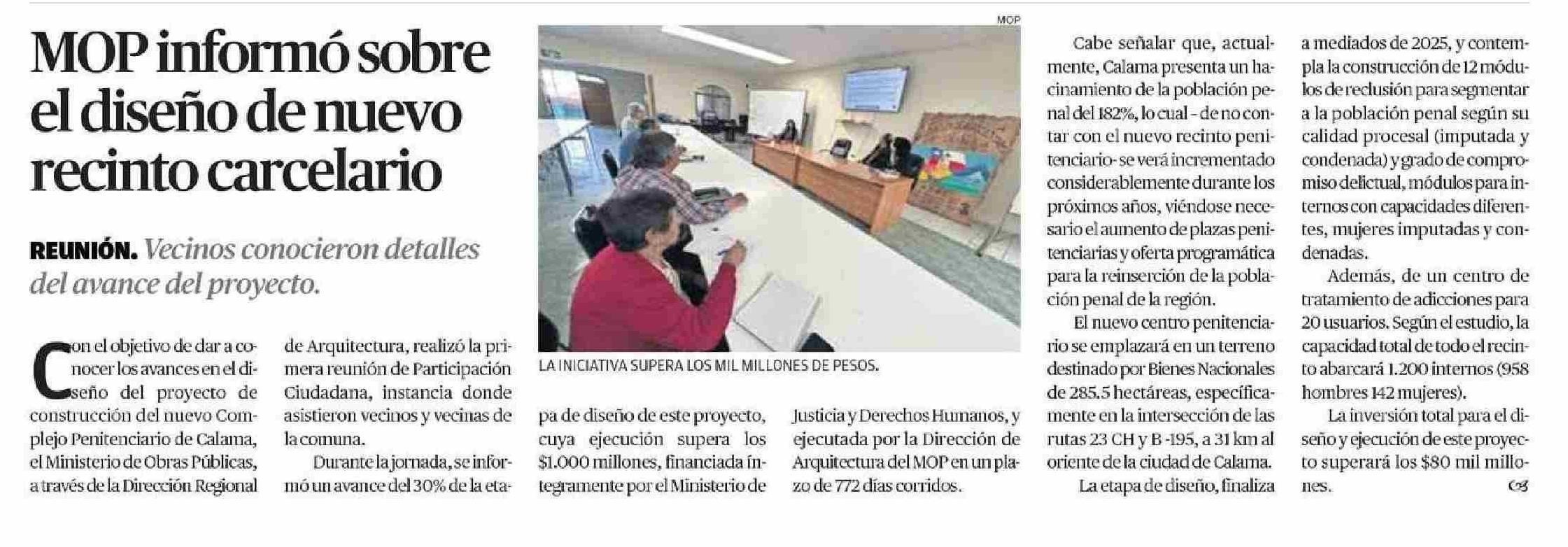 MOP informó sobre el diseño de nuevo recinto carcelario

REUNIÓN. Vecinos conocieron detalles del avance del proyecto.

Con el objetivo de dar a conocer los avances en el diseño del proyecto de construcción del nuevo Complejo Penitenciario de Calama, el Ministerio de Obras Públicas, a través de la Dirección Regional de Arquitectura, realizó la primera reunión de Participación Ciudadana, instancia donde asistieron vecinos y vecinas de la comuna.

Durante la jornada, se informó un avance del 30% de la etapa de diseño de este proyecto, cuya ejecución supera los $1.000 millones, financiada íntegramente por el Ministerio de Justicia y Derechos Humanos, y ejecutada por la Dirección de Arquitectura del MOP en un plazo de 772 días corridos.

MOP

LA INICIATIVA SUPERA LOS MIL MILLONES DE PESOS.

Cabe señalar que, actualmente, Calama presenta un hacinamiento de la población penal del 182%, lo cual - de no contar con el nuevo recinto penitenciario- se verá incrementado considerablemente durante los próximos años, viéndose necesario el aumento de plazas penitenciarias y oferta programática para la reinserción de la población penal de la región.

El nuevo centro penitenciario se emplazará en un terreno destinado por Bienes Nacionales de 285.5 hectáreas, específicamente en la intersección de las rutas 23 CH y B -195, a 31 km al oriente de la ciudad de Calama.

La etapa de diseño, finaliza a mediados de 2025, y contempla la construcción de 12 módulos de reclusión para segmentar a la población penal según su calidad procesal (imputada y condenada) y grado de compromiso delictual, módulos para internos con capacidades diferentes, mujeres imputadas y condenadas.

Además, de un centro de tratamiento de adicciones para 20 usuarios. Según el estudio, la capacidad total de todo el recinto abarcará 1.200 internos (958 hombres 142 mujeres).

La inversión total para el diseño y ejecución de este proyecto superará los $80 mil millones.